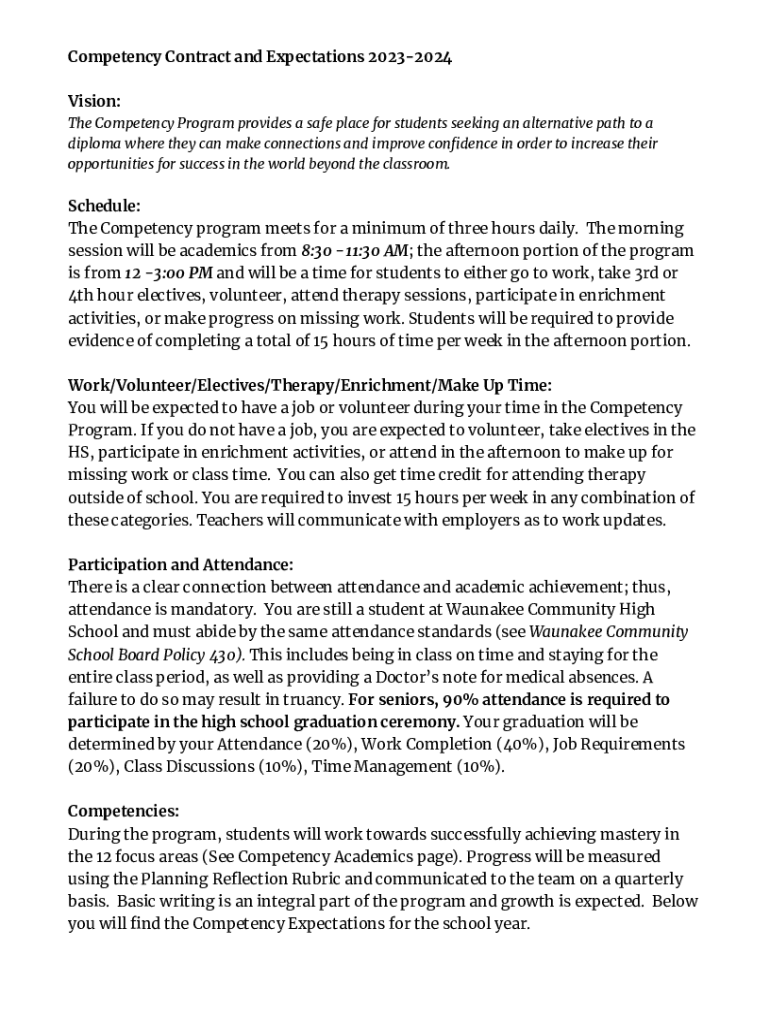 Competency Contract and Expectations 2023-2024

Vision:
The Competency Program provides a safe place for students seeking an alternative path to a diploma where they can make connections and improve confidence in order to increase their opportunities for success in the world beyond the classroom.

Schedule:
The Competency program meets for a minimum of three hours daily. The morning session will be academics from 8:30 -11:30 AM; the afternoon portion of the program is from 12 -3:00 PM and will be a time for students to either go to work, take 3rd or 4th hour electives, volunteer, attend therapy sessions, participate in enrichment activities, or make progress on missing work. Students will be required to provide evidence of completing a total of 15 hours of time per week in the afternoon portion.

Work/Volunteer/Electives/Therapy/Enrichment/Make Up Time:
You will be expected to have a job or volunteer during your time in the Competency Program. If you do not have a job, you are expected to volunteer, take electives in the HS, participate in enrichment activities, or attend in the afternoon to make up for missing work or class time. You can also get time credit for attending therapy outside of school. You are required to invest 15 hours per week in any combination of these categories. Teachers will communicate with employers as to work updates.

Participation and Attendance:
There is a clear connection between attendance and academic achievement; thus, attendance is mandatory. You are still a student at Waunakee Community High School and must abide by the same attendance standards (see Waunakee Community School Board Policy 430). This includes being in class on time and staying for the entire class period, as well as providing a Doctor's note for medical absences. A failure to do so may result in truancy. For seniors, 90% attendance is required to participate in the high school graduation ceremony. Your graduation will be determined by your Attendance (20%), Work Completion (40%), Job Requirements (20%), Class Discussions (10%), Time Management (10%).

Competencies:
During the program, students will work towards successfully achieving mastery in the 12 focus areas (See Competency Academics page). Progress will be measured using the Planning Reflection Rubric and communicated to the team on a quarterly basis. Basic writing is an integral part of the program and growth is expected. Below you will find the Competency Expectations for the school year.